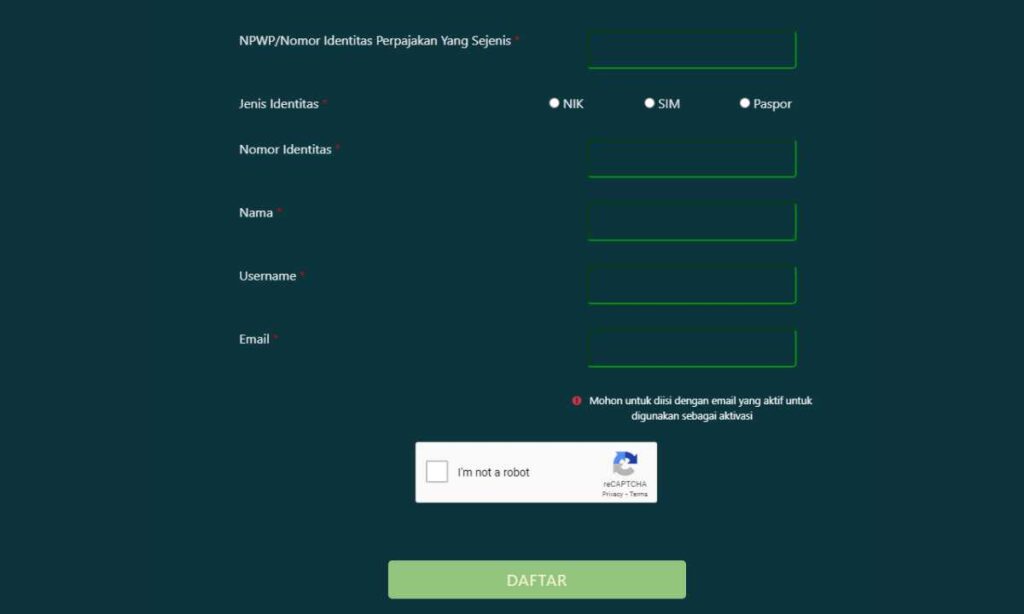 NPWP/Nomor Identitas Perpajakan Yang Sejenis *

Jenis Identitas *
NIK
SIM
Paspor

Nomor Identitas *

Nama *

Username *

Email *

Mohon untuk diisi dengan email yang aktif untuk digunakan sebagai aktivasi

I'm not a robot
reCAPTCHA
Privacy - Terms

DAFTAR